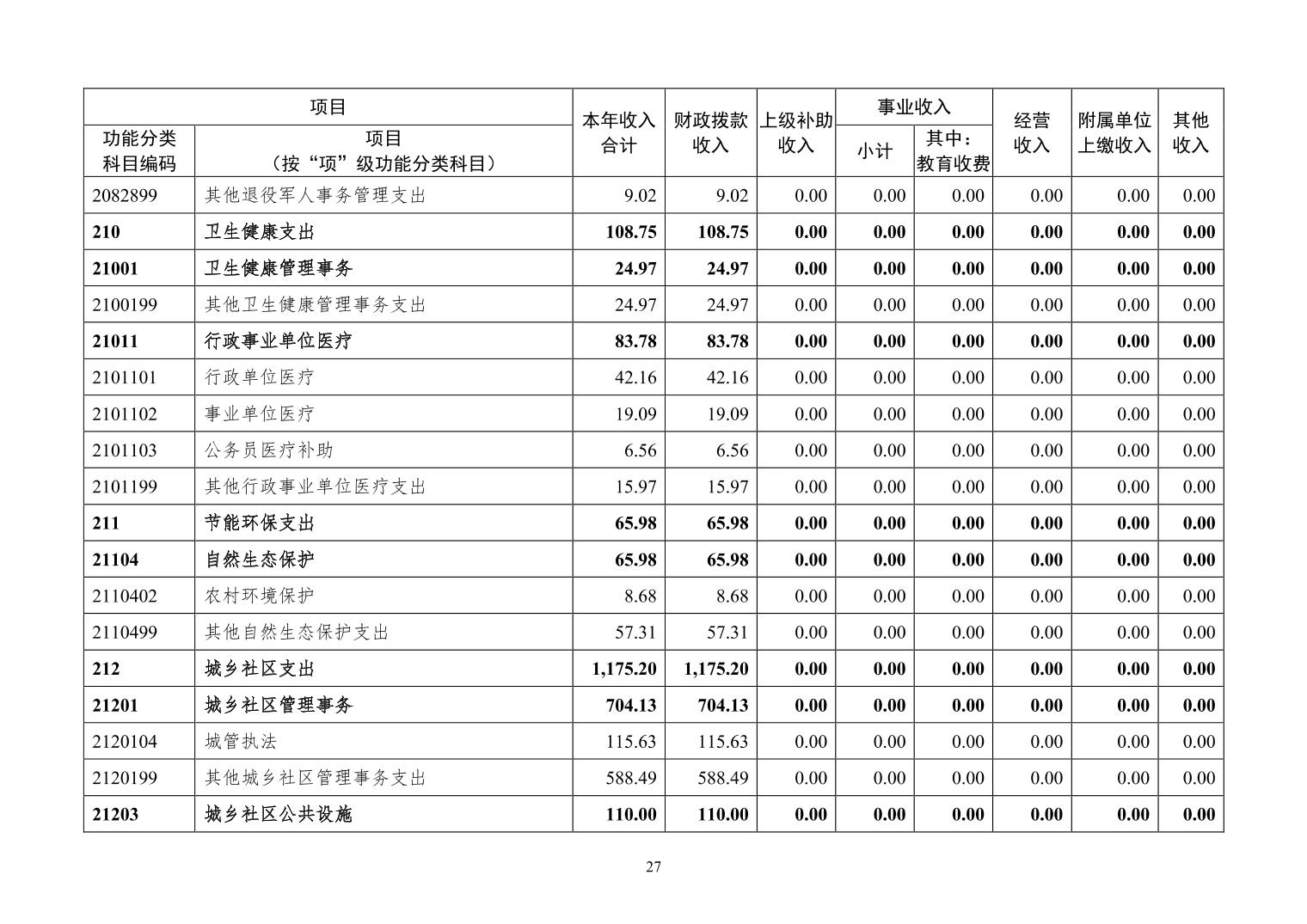 | 项目 |  | 本年收入合计 | 财政拨款收入 | 上级补助收入 | 事业收入 |  | 经营收入 | 附属单位上缴收入 | 其他收入 |
|---|---|---|---|---|---|---|---|---|---|
| 功能分类科目编码 | 项目（按“项”级功能分类科目） |  |  |  | 小计 | 其中：教育收费 |  |  |  |
| 2082899 | 其他退役军人事务管理支出 | 9.02 | 9.02 | 0.00 | 0.00 | 0.00 | 0.00 | 0.00 | 0.00 |
| 210 | 卫生健康支出 | 108.75 | 108.75 | 0.00 | 0.00 | 0.00 | 0.00 | 0.00 | 0.00 |
| 21001 | 卫生健康管理事务 | 24.97 | 24.97 | 0.00 | 0.00 | 0.00 | 0.00 | 0.00 | 0.00 |
| 2100199 | 其他卫生健康管理事务支出 | 24.97 | 24.97 | 0.00 | 0.00 | 0.00 | 0.00 | 0.00 | 0.00 |
| 21011 | 行政事业单位医疗 | 83.78 | 83.78 | 0.00 | 0.00 | 0.00 | 0.00 | 0.00 | 0.00 |
| 2101101 | 行政单位医疗 | 42.16 | 42.16 | 0.00 | 0.00 | 0.00 | 0.00 | 0.00 | 0.00 |
| 2101102 | 事业单位医疗 | 19.09 | 19.09 | 0.00 | 0.00 | 0.00 | 0.00 | 0.00 | 0.00 |
| 2101103 | 公务员医疗补助 | 6.56 | 6.56 | 0.00 | 0.00 | 0.00 | 0.00 | 0.00 | 0.00 |
| 2101199 | 其他行政事业单位医疗支出 | 15.97 | 15.97 | 0.00 | 0.00 | 0.00 | 0.00 | 0.00 | 0.00 |
| 211 | 节能环保支出 | 65.98 | 65.98 | 0.00 | 0.00 | 0.00 | 0.00 | 0.00 | 0.00 |
| 21104 | 自然生态保护 | 65.98 | 65.98 | 0.00 | 0.00 | 0.00 | 0.00 | 0.00 | 0.00 |
| 2110402 | 农村环境保护 | 8.68 | 8.68 | 0.00 | 0.00 | 0.00 | 0.00 | 0.00 | 0.00 |
| 2110499 | 其他自然生态保护支出 | 57.31 | 57.31 | 0.00 | 0.00 | 0.00 | 0.00 | 0.00 | 0.00 |
| 212 | 城乡社区支出 | 1,175.20 | 1,175.20 | 0.00 | 0.00 | 0.00 | 0.00 | 0.00 | 0.00 |
| 21201 | 城乡社区管理事务 | 704.13 | 704.13 | 0.00 | 0.00 | 0.00 | 0.00 | 0.00 | 0.00 |
| 2120104 | 城管执法 | 115.63 | 115.63 | 0.00 | 0.00 | 0.00 | 0.00 | 0.00 | 0.00 |
| 2120199 | 其他城乡社区管理事务支出 | 588.49 | 588.49 | 0.00 | 0.00 | 0.00 | 0.00 | 0.00 | 0.00 |
| 21203 | 城乡社区公共设施 | 110.00 | 110.00 | 0.00 | 0.00 | 0.00 | 0.00 | 0.00 | 0.00 |

27